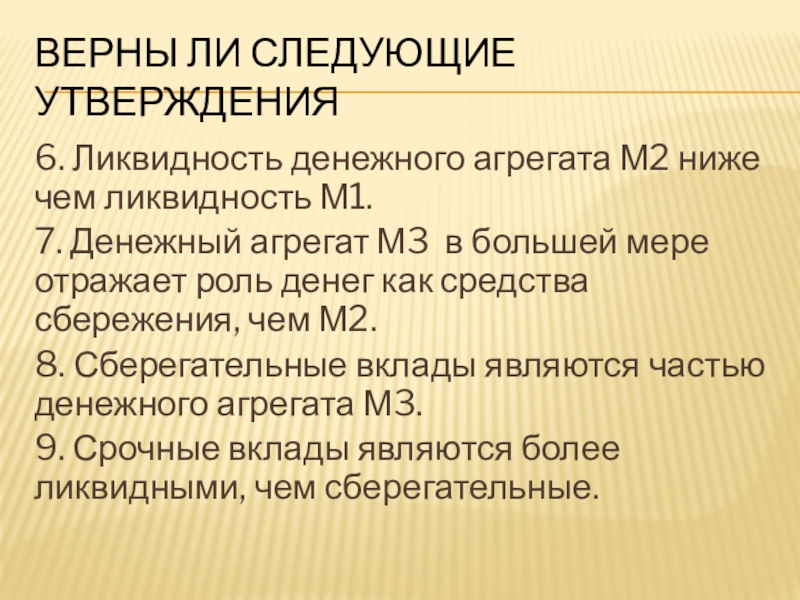 ВЕРНЫ ЛИ СЛЕДУЮЩИЕ УТВЕРЖДЕНИЯ

6. Ликвидность денежного агрегата М2 ниже чем ликвидность М1.

7. Денежный агрегат М3 в большей мере отражает роль денег как средства сбережения, чем М2.

8. Сберегательные вклады являются частью денежного агрегата М3.

9. Срочные вклады являются более ликвидными, чем сберегательные.